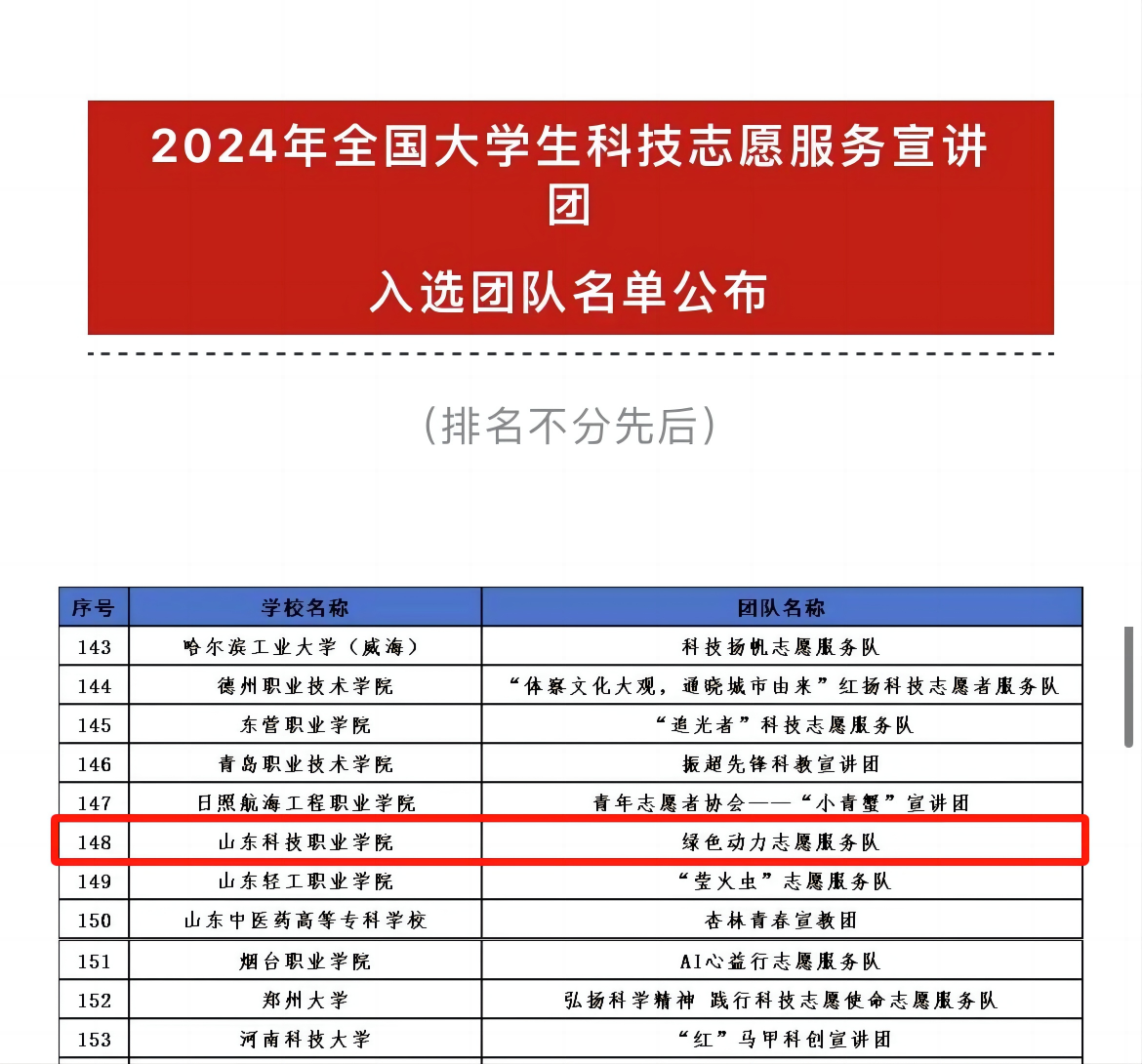 2024年全国大学生科技志愿服务宣讲团

入选团队名单公布

（排名不分先后）

| 序号 | 学校名称 | 团队名称 |
|---|---|---|
| 143 | 哈尔滨工业大学（威海） | 科技扬帆志愿服务队 |
| 144 | 德州职业技术学院 | “体察文化大观，通晓城市由来”红扬科技志愿者服务队 |
| 145 | 东营职业学院 | “追光者”科技志愿服务队 |
| 146 | 青岛职业技术学院 | 振超先锋科教宣讲团 |
| 147 | 日照航海工程职业学院 | 青年志愿者协会——“小青蟹”宣讲团 |
| 148 | 山东科技职业学院 | 绿色动力志愿服务队 |
| 149 | 山东轻工职业学院 | “萤火虫”志愿服务队 |
| 150 | 山东中医药高等专科学校 | 杏林青春宣教团 |
| 151 | 烟台职业学院 | AI心益行志愿服务队 |
| 152 | 郑州大学 | 弘扬科学精神 践行科技志愿使命志愿服务队 |
| 153 | 河南科技大学 | “红”马甲科创宣讲团 |